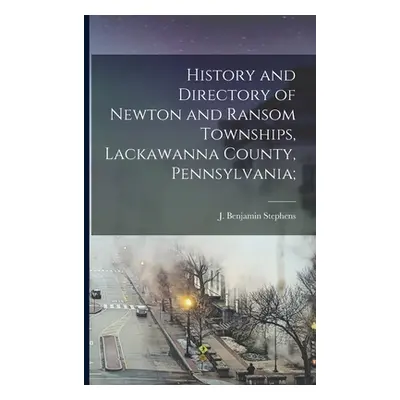 History and Directory of Newton and Ransom Townships, Lackawanna County, Pennsylvania;

J. Benjamin Stephens